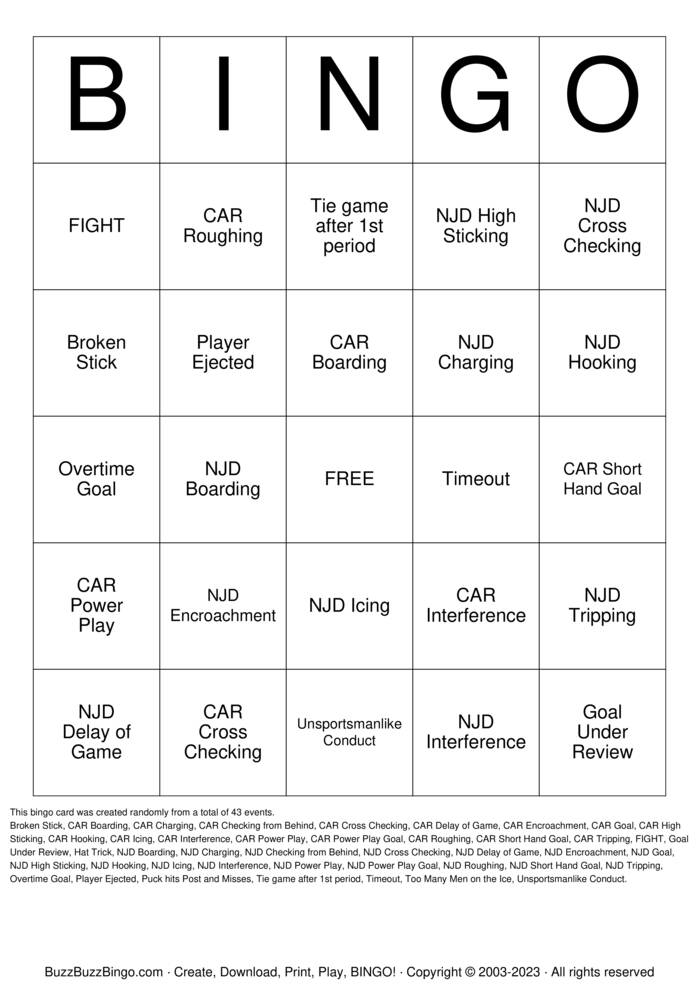 | B | I | N | G | O |
|---|---|---|---|---|
| FIGHT | CAR Roughing | Tie game after 1st period | NJD High Sticking | NJD Cross Checking |
| Broken Stick | Player Ejected | CAR Boarding | NJD Charging | NJD Hooking |
| Overtime Goal | NJD Boarding | FREE | Timeout | CAR Short Hand Goal |
| CAR Power Play | NJD Encroachment | NJD Icing | CAR Interference | NJD Tripping |
| NJD Delay of Game | CAR Cross Checking | Unsportsmanlike Conduct | NJD Interference | Goal Under Review |

This bingo card was created randomly from a total of 43 events.
Broken Stick, CAR Boarding, CAR Charging, CAR Checking from Behind, CAR Cross Checking, CAR Delay of Game, CAR Encroachment, CAR Goal, CAR High Sticking, CAR Hooking, CAR Icing, CAR Interference, CAR Power Play, CAR Power Play Goal, CAR Roughing, CAR Short Hand Goal, CAR Tripping, FIGHT, Goal Under Review, Hat Trick, NJD Boarding, NJD Charging, NJD Checking from Behind, NJD Cross Checking, NJD Delay of Game, NJD Encroachment, NJD Goal, NJD High Sticking, NJD Hooking, NJD Icing, NJD Interference, NJD Power Play, NJD Power Play Goal, NJD Roughing, NJD Short Hand Goal, NJD Tripping, Overtime Goal, Player Ejected, Puck hits Post and Misses, Tie game after 1st period, Timeout, Too Many Men on the Ice, Unsportsmanlike Conduct.

BuzzBuzzBingo.com · Create, Download, Print, Play, BINGO! · Copyright © 2003-2023 · All rights reserved